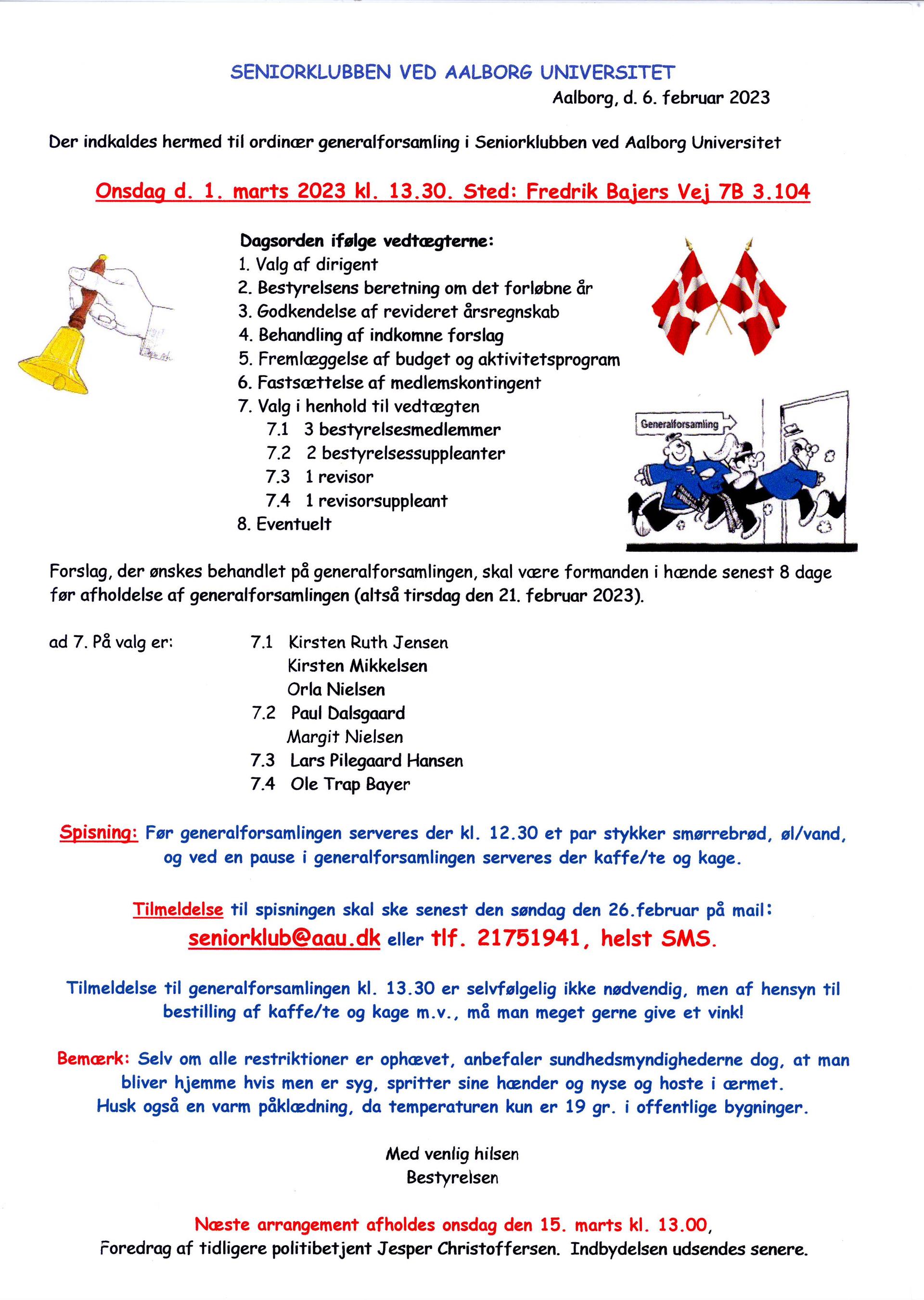 SENIORKLUBBEN VED AALBORG UNIVERSITET

Aalborg, d. 6. februar 2023

Der indkaldes hermed til ordinær generalforsamling i Seniorklubben ved Aalborg Universitet

Onsdag d. 1. marts 2023 kl. 13.30. Sted: Fredrik Bajers Vej 7B 3.104

Dagsorden ifølge vedtægterne:
1. Valg af dirigent
2. Bestyrelsens beretning om det forløbne år
3. Godkendelse af revideret årsregnskab
4. Behandling af indkomne forslag
5. Fremlæggelse af budget og aktivitetsprogram
6. Fastsættelse af medlemskontingent
7. Valg i henhold til vedtægten
7.1 3 bestyrelsesmedlemmer
7.2 2 bestyrelsessuppleanter
7.3 1 revisor
7.4 1 revisorsuppleant
8. Eventuelt

Generalforsamling

Forslag, der ønskes behandlet på generalforsamlingen, skal være formanden i hænde senest 8 dage før afholdelse af generalforsamlingen (altså tirsdag den 21. februar 2023).

ad 7. På valg er:
7.1 Kirsten Ruth Jensen
Kirsten Mikkelsen
Orla Nielsen
7.2 Paul Dalsgaard
Margit Nielsen
7.3 Lars Pilegaard Hansen
7.4 Ole Trap Bayer

Spisning: Før generalforsamlingen serveres der kl. 12.30 et par stykker smørrebrød, øl/vand, og ved en pause i generalforsamlingen serveres der kaffe/te og kage.

Tilmeldelse til spisningen skal ske senest den søndag den 26.februar på mail: seniorklub@aau.dk eller tlf. 21751941, helst SMS.

Tilmeldelse til generalforsamlingen kl. 13.30 er selvfølgelig ikke nødvendig, men af hensyn til bestilling af kaffe/te og kage m.v., må man meget gerne give et vink!

Bemærk: Selv om alle restriktioner er ophævet, anbefaler sundhedsmyndighederne dog, at man bliver hjemme hvis men er syg, spritter sine hænder og nyse og hoste i ærmet. Husk også en varm påklædning, da temperaturen kun er 19 gr. i offentlige bygninger.

Med venlig hilsen
Bestyrelsen

Næste arrangement afholdes onsdag den 15. marts kl. 13.00,
Foredrag af tidligere politibetjent Jesper Christoffersen. Indbydelsen udsendes senere.